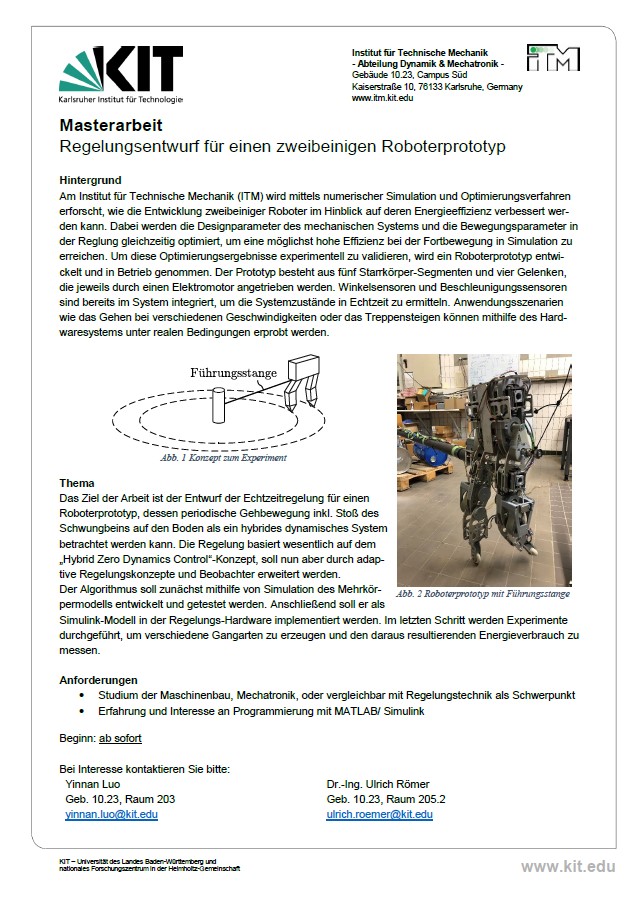 KIT
Karlsruher Institut für Technologie

Institut für Technische Mechanik
- Abteilung Dynamik & Mechatronik -
Gebäude 10.23, Campus Süd
Kaiserstraße 10, 76133 Karlsruhe, Germany
www.itm.kit.edu

ITM

Masterarbeit
Regelungsentwurf für einen zweibeinigen Roboterprototyp

Hintergrund
Am Institut für Technische Mechanik (ITM) wird mittels numerischer Simulation und Optimierungsverfahren erforscht, wie die Entwicklung zweibeiniger Roboter im Hinblick auf deren Energieeffizienz verbessert werden kann. Dabei werden die Designparameter des mechanischen Systems und die Bewegungsparameter in der Reglung gleichzeitig optimiert, um eine möglichst hohe Effizienz bei der Fortbewegung in Simulation zu erreichen. Um diese Optimierungsergebnisse experimentell zu validieren, wird ein Roboterprototyp entwickelt und in Betrieb genommen. Der Prototyp besteht aus fünf Starrkörper-Segmenten und vier Gelenken, die jeweils durch einen Elektromotor angetrieben werden. Winkelsensoren und Beschleunigungssensoren sind bereits im System integriert, um die Systemzustände in Echtzeit zu ermitteln. Anwendungsszenarien wie das Gehen bei verschiedenen Geschwindigkeiten oder das Treppensteigen können mithilfe des Hardwaresystems unter realen Bedingungen erprobt werden.

Führungsstange
Abb. 1 Konzept zum Experiment

Abb. 2 Roboterprototyp mit Führungsstange

Thema
Das Ziel der Arbeit ist der Entwurf der Echtzeitregelung für einen Roboterprototyp, dessen periodische Gehbewegung inkl. Stoß des Schwungbeins auf den Boden als ein hybrides dynamisches System betrachtet werden kann. Die Regelung basiert wesentlich auf dem „Hybrid Zero Dynamics Control“-Konzept, soll nun aber durch adaptive Regelungskonzepte und Beobachter erweitert werden.
Der Algorithmus soll zunächst mithilfe von Simulation des Mehrkörpermodells entwickelt und getestet werden. Anschließend soll er als Simulink-Modell in der Regelungs-Hardware implementiert werden. Im letzten Schritt werden Experimente durchgeführt, um verschiedene Gangarten zu erzeugen und den daraus resultierenden Energieverbrauch zu messen.

Anforderungen
• Studium der Maschinenbau, Mechatronik, oder vergleichbar mit Regelungstechnik als Schwerpunkt
• Erfahrung und Interesse an Programmierung mit MATLAB/ Simulink

Beginn: ab sofort

Bei Interesse kontaktieren Sie bitte:
Yinnan Luo
Geb. 10.23, Raum 203
yinnan.luo@kit.edu

Dr.-Ing. Ulrich Römer
Geb. 10.23, Raum 205.2
ulrich.roemer@kit.edu

KIT – Universität des Landes Baden-Württemberg und nationales Forschungszentrum in der Helmholtz-Gemeinschaft
www.kit.edu